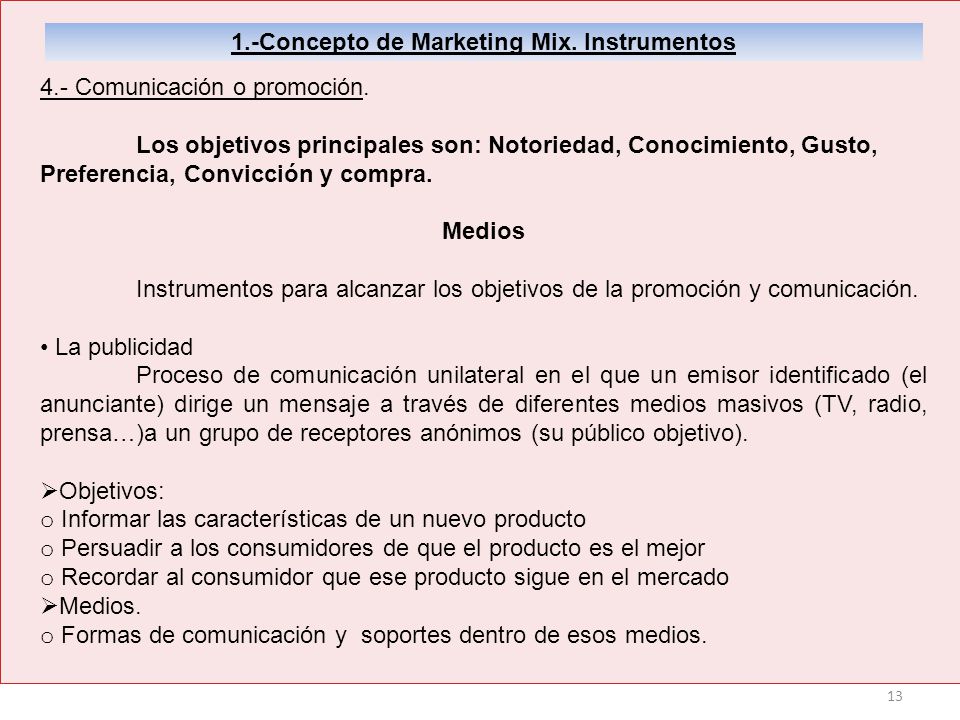 1.-Concepto de Marketing Mix. Instrumentos

4.- Comunicación o promoción.

Los objetivos principales son: Notoriedad, Conocimiento, Gusto, Preferencia, Convicción y compra.

Medios

Instrumentos para alcanzar los objetivos de la promoción y comunicación.

• La publicidad
Proceso de comunicación unilateral en el que un emisor identificado (el anunciante) dirige un mensaje a través de diferentes medios masivos (TV, radio, prensa…)a un grupo de receptores anónimos (su público objetivo).

➢Objetivos:
o Informar las características de un nuevo producto
o Persuadir a los consumidores de que el producto es el mejor
o Recordar al consumidor que ese producto sigue en el mercado
➢Medios.
o Formas de comunicación y soportes dentro de esos medios.

13